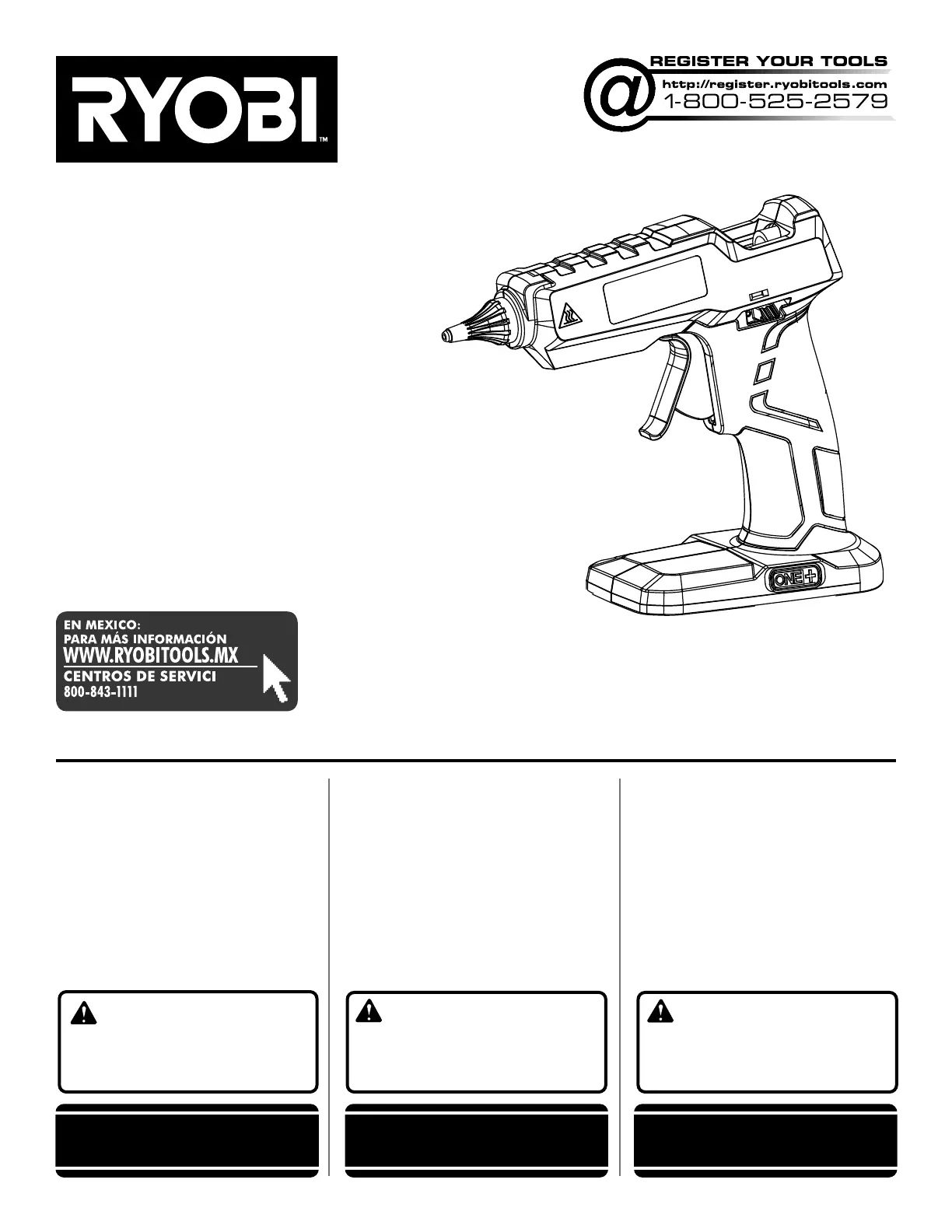 RYOBI™

REGISTER YOUR TOOLS
http://register.ryobitools.com
1-800-525-2579

ONE+

EN MEXICO:
PARA MÁS INFORMACIÓN
WWW.RYOBITOOLS.MX
CENTROS DE SERVICI
800-843-1111